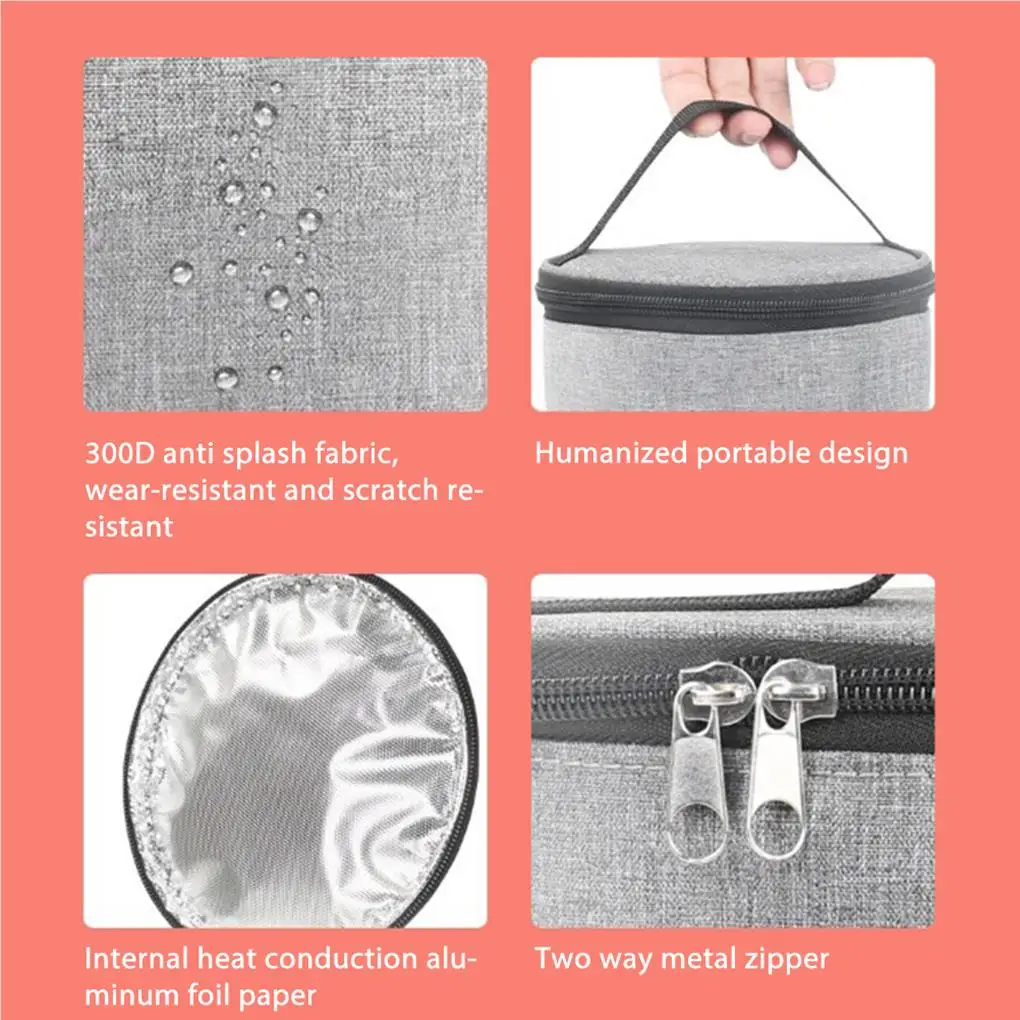 300D anti splash fabric, wear-resistant and scratch resistant

Humanized portable design

Internal heat conduction aluminum foil paper

Two way metal zipper